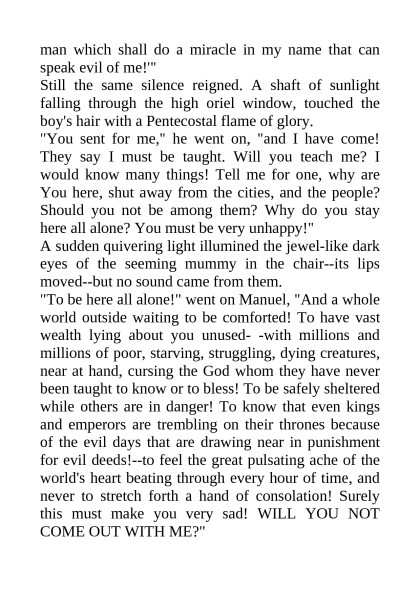 man which shall do a miracle in my name that can speak evil of me!'"
Still the same silence reigned. A shaft of sunlight falling through the high oriel window, touched the boy's hair with a Pentecostal flame of glory.
"You sent for me," he went on, "and I have come! They say I must be taught. Will you teach me? I would know many things! Tell me for one, why are You here, shut away from the cities, and the people? Should you not be among them? Why do you stay here all alone? You must be very unhappy!"
A sudden quivering light illumined the jewel-like dark eyes of the seeming mummy in the chair--its lips moved--but no sound came from them.
"To be here all alone!" went on Manuel, "And a whole world outside waiting to be comforted! To have vast wealth lying about you unused- -with millions and millions of poor, starving, struggling, dying creatures, near at hand, cursing the God whom they have never been taught to know or to bless! To be safely sheltered while others are in danger! To know that even kings and emperors are trembling on their thrones because of the evil days that are drawing near in punishment for evil deeds!--to feel the great pulsating ache of the world's heart beating through every hour of time, and never to stretch forth a hand of consolation! Surely this must make you very sad! WILL YOU NOT COME OUT WITH ME?"